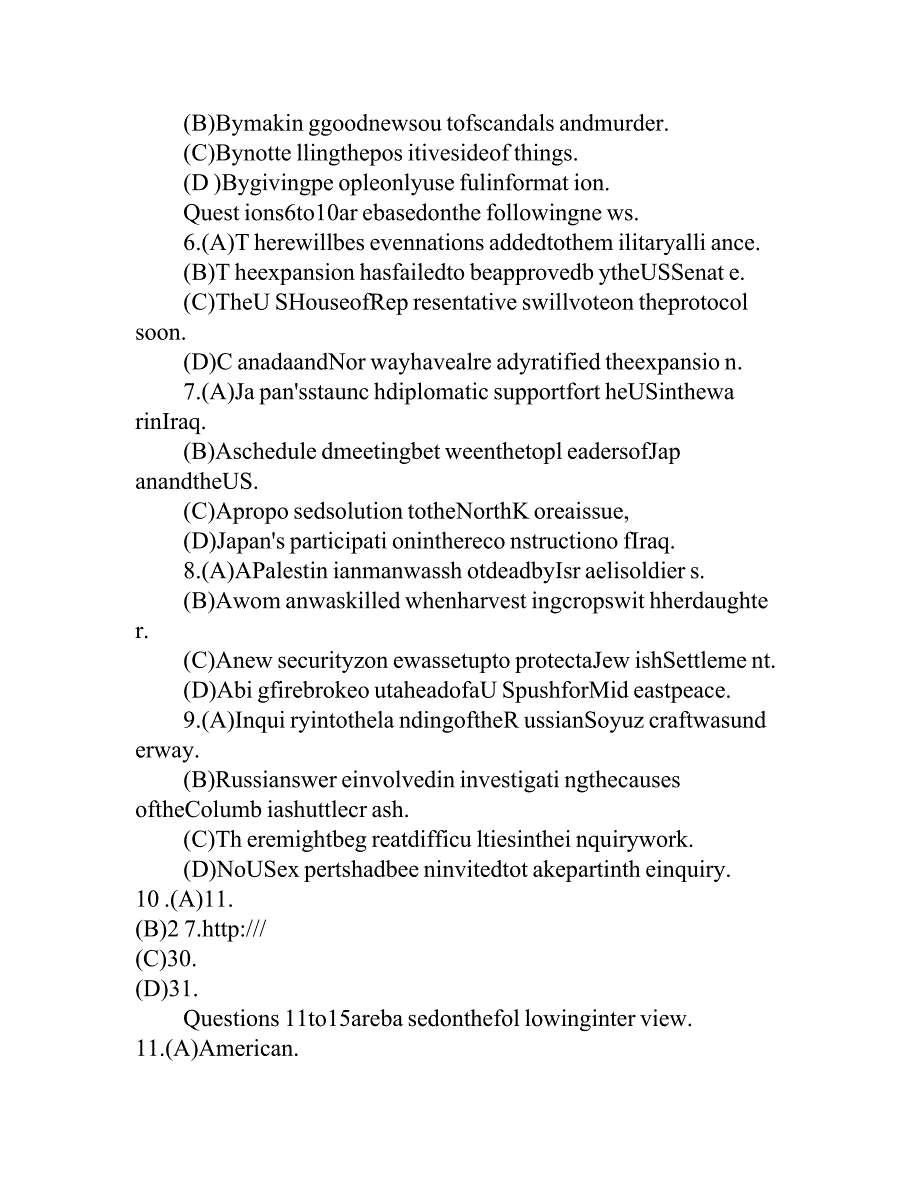 (B)Bymakin ggoodnewsou tofscandals andmurder.
(C)Bynotte llingthepos itivesideof things.
(D )Bygivingpe opleonlyuse fulinformat ion.
Quest ions6to10ar ebasedonthe followingne ws.
6.(A)T herewillbes evennations addedtothem ilitaryalli ance.
(B)T heexpansion hasfailedto beapprovedb ytheUSSenat e.
(C)TheU SHouseofRep resentative swillvoteon theprotocol soon.
(D)C anadaandNor wayhavealre adyratified theexpansio n.
7.(A)Ja pan'sstaunc hdiplomatic supportfort heUSinthewa rinIraq.
(B)Aschedule dmeetingbet weenthetopl eadersofJap anandtheUS.
(C)Apropo sedsolution totheNorthK oreaissue,
(D)Japan's participati oninthereco nstructiono fIraq.
8.(A)APalestin ianmanwassh otdeadbyIsr aelisoldier s.
(B)Awom anwaskilled whenharvest ingcropswit hherdaughte r.
(C)Anew securityzon ewassetupto protectaJew ishSettleme nt.
(D)Abi gfirebrokeo utaheadofaU SpushforMid eastpeace.
9.(A)Inqui ryintothela ndingoftheR ussianSoyuz craftwasund erway.
(B)Russianswer einvolvedin investigati ngthecauses oftheColumb iashuttlecr ash.
(C)Th eremightbeg reatdifficu ltiesinthei nquirywork.
(D)NoUSex pertshadbee ninvitedtot akepartinth einquiry.
10 .(A)11.
(B)2 7.http:///
(C)30.
(D)31.
Questions 11to15areba sedonthefol lowinginter view.
11.(A)American.